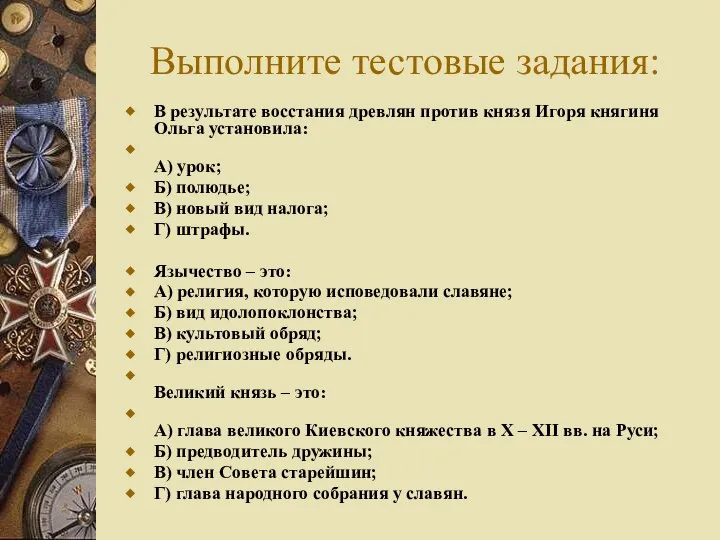 Выполните тестовые задания:

В результате восстания древлян против князя Игоря княгиня Ольга установила:

А) урок;
Б) полюдье;
В) новый вид налога;
Г) штрафы.

Язычество – это:
А) религия, которую исповедовали славяне;
Б) вид идолопоклонства;
В) культовый обряд;
Г) религиозные обряды.

Великий князь – это:

А) глава великого Киевского княжества в X – XII вв. на Руси;
Б) предводитель дружины;
В) член Совета старейшин;
Г) глава народного собрания у славян.